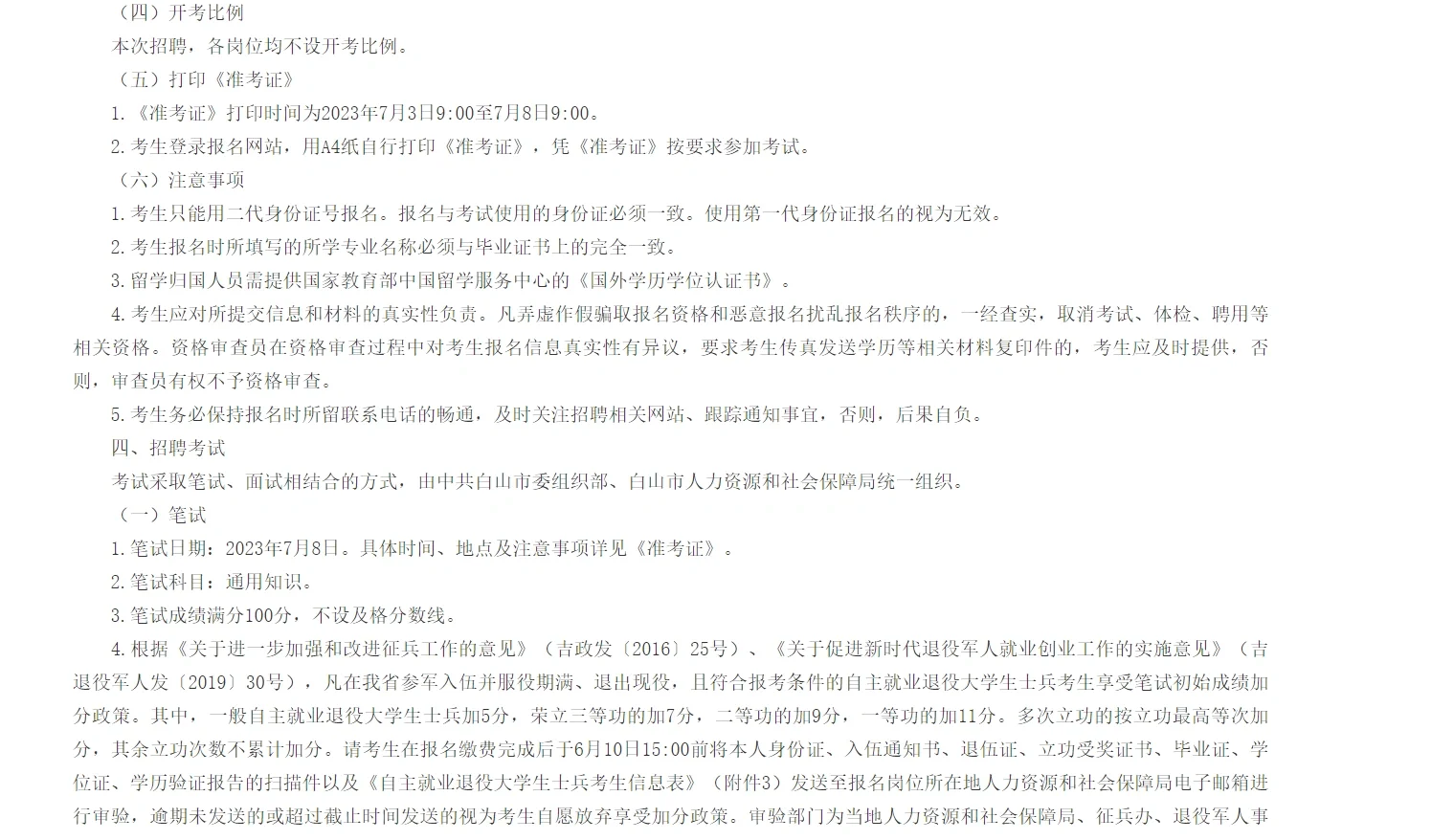 （四）开考比例

本次招聘，各岗位均不设开考比例。

（五）打印《准考证》

1.《准考证》打印时间为2023年7月3日9:00至7月8日9:00。

2.考生登录报名网站，用A4纸自行打印《准考证》，凭《准考证》按要求参加考试。

（六）注意事项

1.考生只能用二代身份证号报名。报名与考试使用的身份证必须一致。使用第一代身份证报名的视为无效。

2.考生报名时所填写的所学专业名称必须与毕业证书上的完全一致。

3.留学归国人员需提供国家教育部中国留学服务中心的《国外学历学位认证书》。

4.考生应对所提交信息和材料的真实性负责。凡弄虚作假骗取报名资格和恶意报名扰乱报名秩序的，一经查实，取消考试、体检、聘用等相关资格。资格审查员在资格审查过程中对考生报名信息真实性有异议，要求考生传真发送学历等相关材料复印件的，考生应及时提供，否则，审查员有权不予资格审查。

5.考生务必保持报名时所留联系电话的畅通，及时关注招聘相关网站、跟踪通知事宜，否则，后果自负。

四、招聘考试

考试采取笔试、面试相结合的方式，由中共白山市委组织部、白山市人力资源和社会保障局统一组织。

（一）笔试

1.笔试日期：2023年7月8日。具体时间、地点及注意事项详见《准考证》。

2.笔试科目：通用知识。

3.笔试成绩满分100分，不设及格分数线。

4.根据《关于进一步加强和改进征兵工作的意见》（吉政发〔2016〕25号）、《关于促进新时代退役军人就业创业工作的实施意见》（吉退役军人发〔2019〕30号），凡在我省参军入伍并服役期满、退出现役，且符合报考条件的自主就业退役大学生士兵考生享受笔试初始成绩加分政策。其中，一般自主就业退役大学生士兵加5分，荣立三等功的加7分，二等功的加9分，一等功的加11分。多次立功的按立功最高等次加分，其余立功次数不累计加分。请考生在报名缴费完成后于6月10日15:00前将本人身份证、入伍通知书、退伍证、立功受奖证书、毕业证、学位证、学历验证报告的扫描件以及《自主就业退役大学生士兵考生信息表》（附件3）发送至报名岗位所在地人力资源和社会保障局电子邮箱进行审验，逾期未发送的或超过截止时间发送的视为考生自愿放弃享受加分政策。审验部门为当地人力资源和社会保障局、征兵办、退役军人事